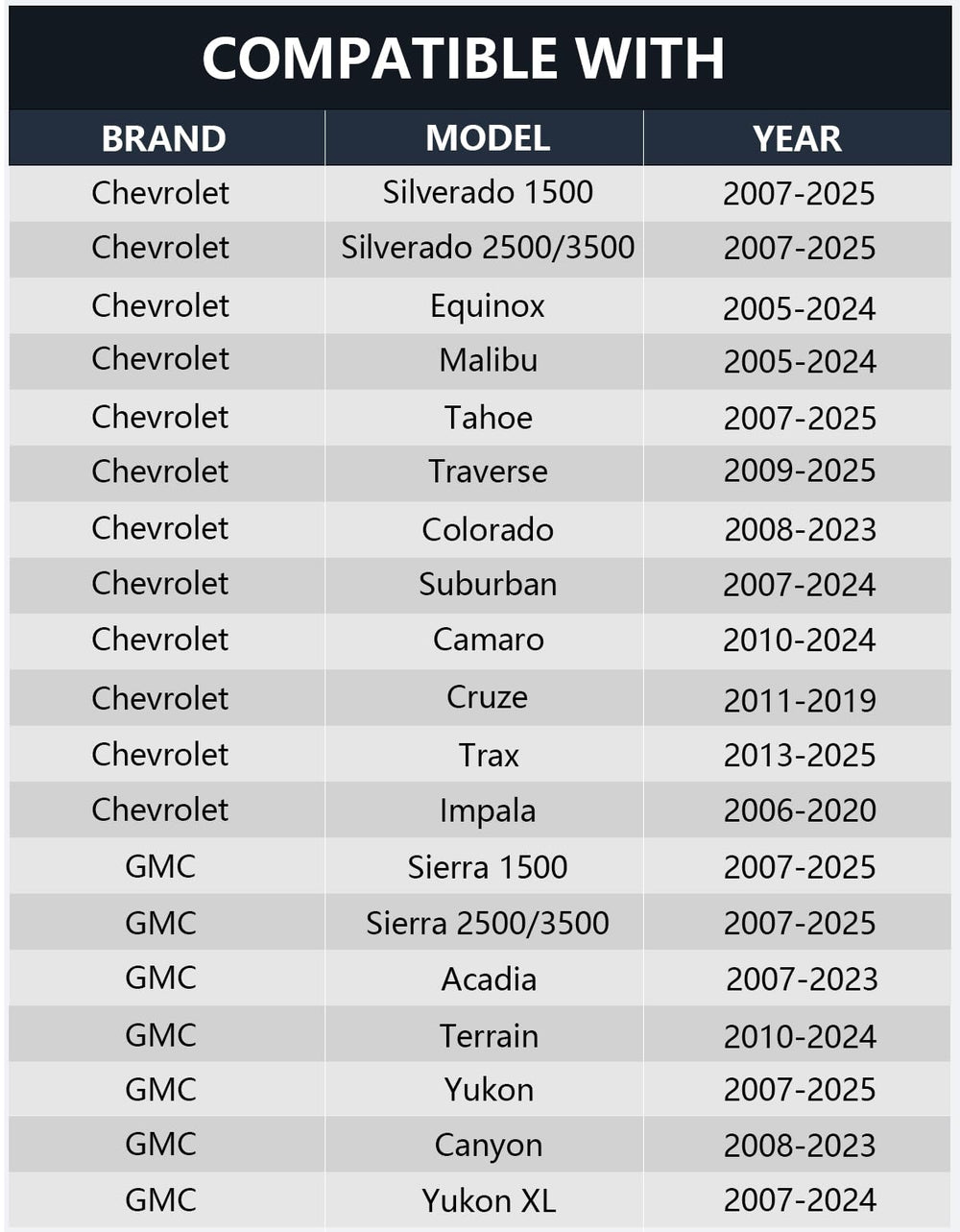 COMPATIBLE WITH

| BRAND | MODEL | YEAR |
|---|---|---|
| Chevrolet | Silverado 1500 | 2007-2025 |
| Chevrolet | Silverado 2500/3500 | 2007-2025 |
| Chevrolet | Equinox | 2005-2024 |
| Chevrolet | Malibu | 2005-2024 |
| Chevrolet | Tahoe | 2007-2025 |
| Chevrolet | Traverse | 2009-2025 |
| Chevrolet | Colorado | 2008-2023 |
| Chevrolet | Suburban | 2007-2024 |
| Chevrolet | Camaro | 2010-2024 |
| Chevrolet | Cruze | 2011-2019 |
| Chevrolet | Trax | 2013-2025 |
| Chevrolet | Impala | 2006-2020 |
| GMC | Sierra 1500 | 2007-2025 |
| GMC | Sierra 2500/3500 | 2007-2025 |
| GMC | Acadia | 2007-2023 |
| GMC | Terrain | 2010-2024 |
| GMC | Yukon | 2007-2025 |
| GMC | Canyon | 2008-2023 |
| GMC | Yukon XL | 2007-2024 |